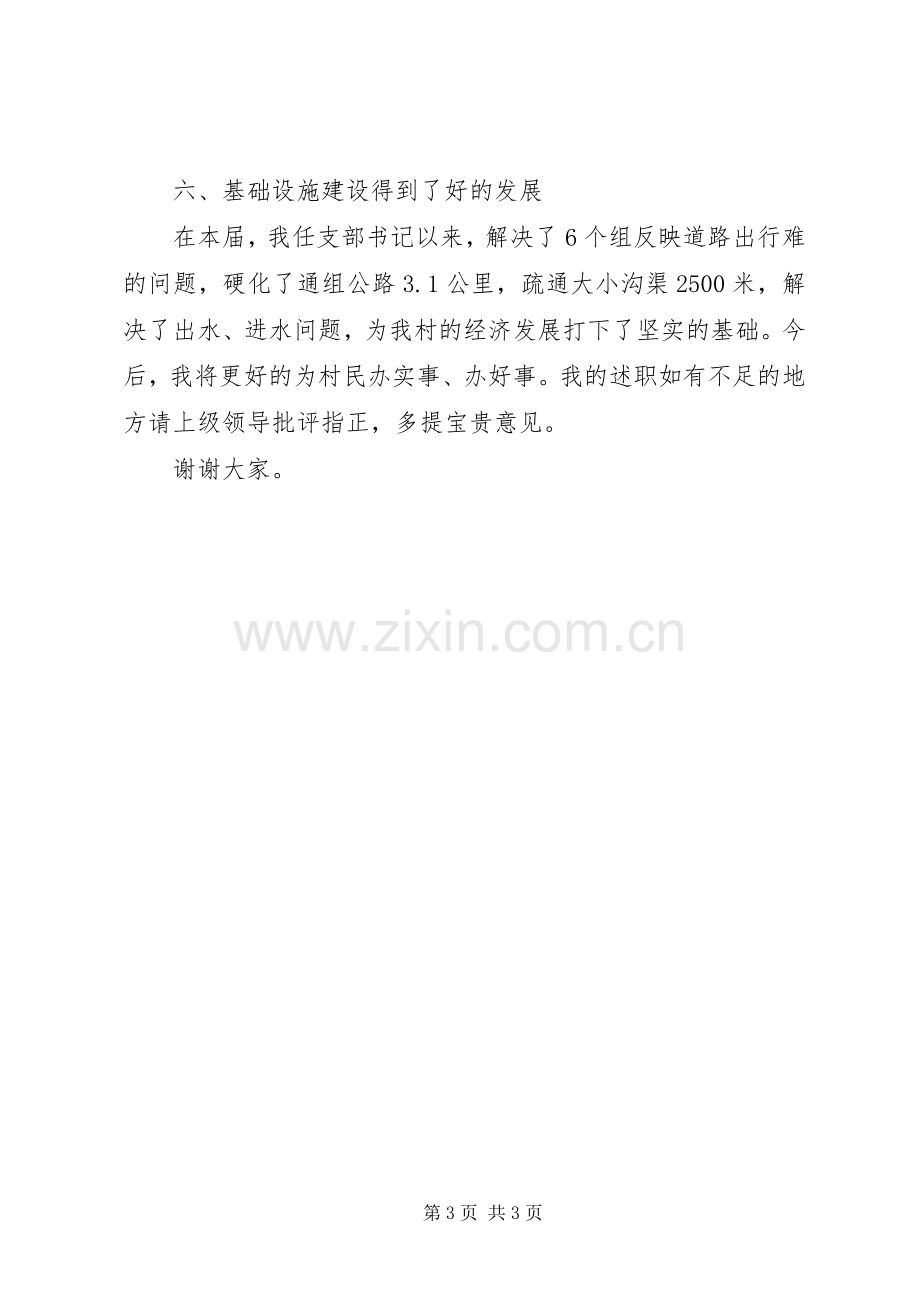 六、基础设施建设得到了好的发展

在本届，我任支部书记以来，解决了6个组反映道路出行难的问题，硬化了通组公路3.1公里，疏通大小沟渠2500米，解决了出水、进水问题，为我村的经济发展打下了坚实的基础。今后，我将更好的为村民办实事、办好事。我的述职如有不足的地方请上级领导批评指正，多提宝贵意见。

谢谢大家。

第3页 共3页

www.zixin.com.cn